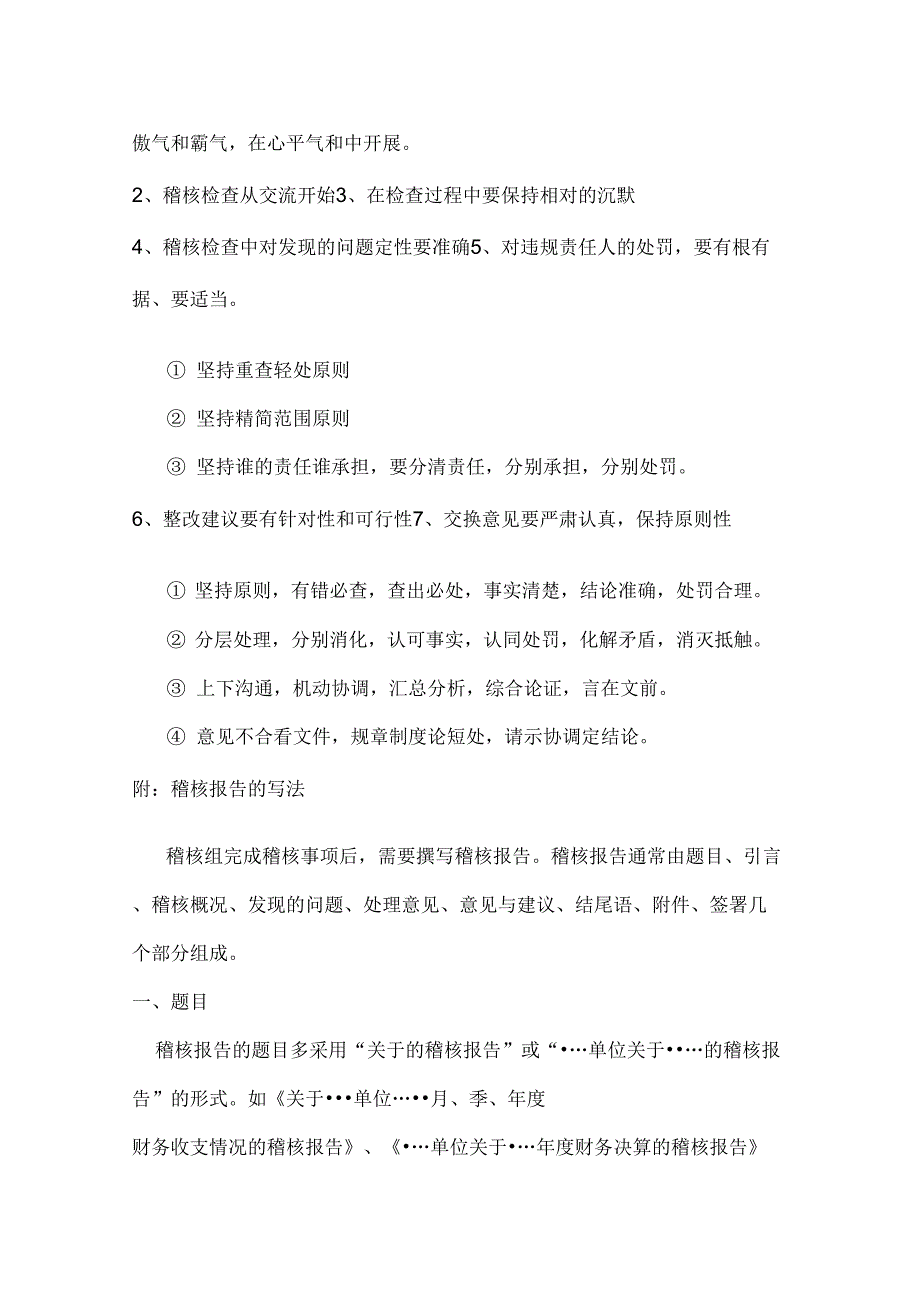 傲气和霸气，在心平气和中开展。

2、稽核检查从交流开始3、在检查过程中要保持相对的沉默

4、稽核检查中对发现的问题定性要准确5、对违规责任人的处罚，要有根有据、要适当。

① 坚持重查轻处原则

② 坚持精简范围原则

③ 坚持谁的责任谁承担，要分清责任，分别承担，分别处罚。

6、整改建议要有针对性和可行性7、交换意见要严肃认真，保持原则性

① 坚持原则，有错必查，查出必处，事实清楚，结论准确，处罚合理。

② 分层处理，分别消化，认可事实，认同处罚，化解矛盾，消灭抵触。

③ 上下沟通，机动协调，汇总分析，综合论证，言在文前。

④ 意见不合看文件，规章制度论短处，请示协调定结论。

附：稽核报告的写法

稽核组完成稽核事项后，需要撰写稽核报告。稽核报告通常由题目、引言、稽核概况、发现的问题、处理意见、意见与建议、结尾语、附件、签署几个部分组成。

一、题目

稽核报告的题目多采用“关于的稽核报告”或“•…单位关于•…的稽核报告”的形式。如《关于•••单位…••月、季、年度

财务收支情况的稽核报告》、《•…单位关于•…年度财务决算的稽核报告》